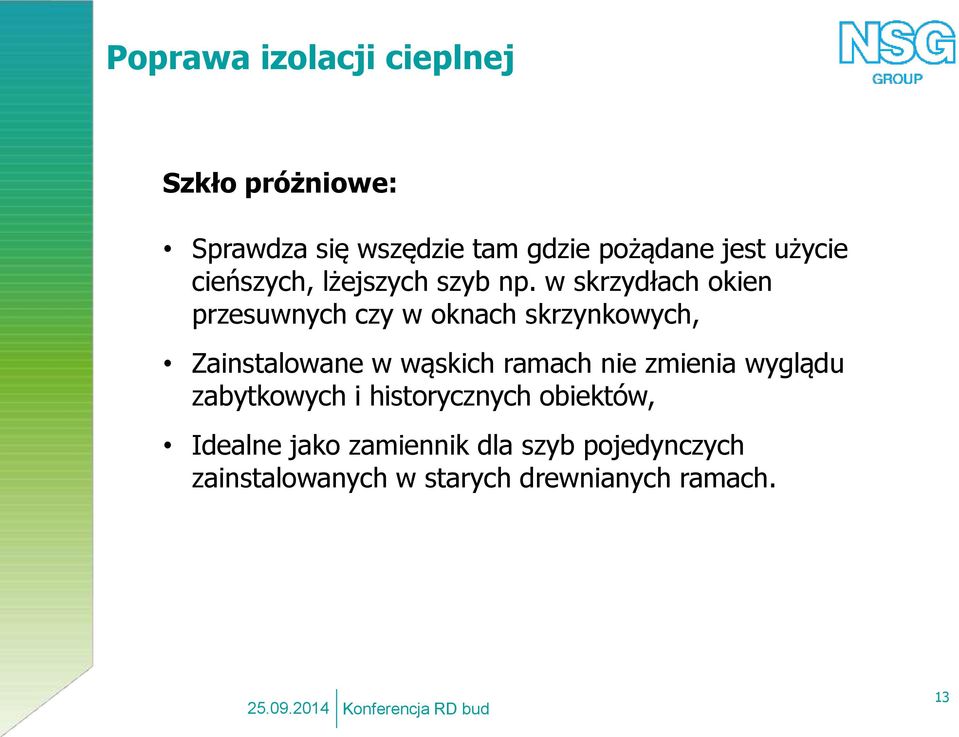 Poprawa izolacji cieplnej

NSG
GROUP

Szkło próżniowe:

• Sprawdza się wszędzie tam gdzie pożądane jest użycie cieńszych, lżejszych szyb np. w skrzydłach okien przesuwnych czy w oknach skrzynkowych,

• Zainstalowane w wąskich ramach nie zmienia wyglądu zabytkowych i historycznych obiektów,

• Idealne jako zamiennik dla szyb pojedynczych zainstalowanych w starych drewnianych ramach.

25.09.2014 Konferencja RD bud

13